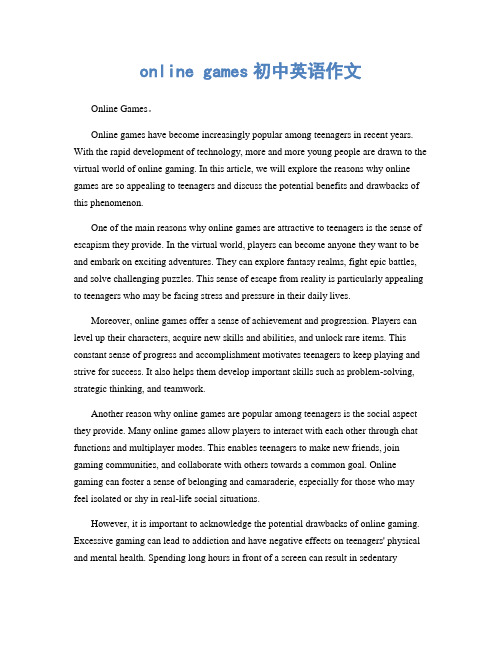 online games 初中英语作文

Online Games。

Online games have become increasingly popular among teenagers in recent years. With the rapid development of technology, more and more young people are drawn to the virtual world of online gaming. In this article, we will explore the reasons why online games are so appealing to teenagers and discuss the potential benefits and drawbacks of this phenomenon.

One of the main reasons why online games are attractive to teenagers is the sense of escapism they provide. In the virtual world, players can become anyone they want to be and embark on exciting adventures. They can explore fantasy realms, fight epic battles, and solve challenging puzzles. This sense of escape from reality is particularly appealing to teenagers who may be facing stress and pressure in their daily lives.

Moreover, online games offer a sense of achievement and progression. Players can level up their characters, acquire new skills and abilities, and unlock rare items. This constant sense of progress and accomplishment motivates teenagers to keep playing and strive for success. It also helps them develop important skills such as problem-solving, strategic thinking, and teamwork.

Another reason why online games are popular among teenagers is the social aspect they provide. Many online games allow players to interact with each other through chat functions and multiplayer modes. This enables teenagers to make new friends, join gaming communities, and collaborate with others towards a common goal. Online gaming can foster a sense of belonging and camaraderie, especially for those who may feel isolated or shy in real-life social situations.

However, it is important to acknowledge the potential drawbacks of online gaming. Excessive gaming can lead to addiction and have negative effects on teenagers' physical and mental health. Spending long hours in front of a screen can result in sedentary